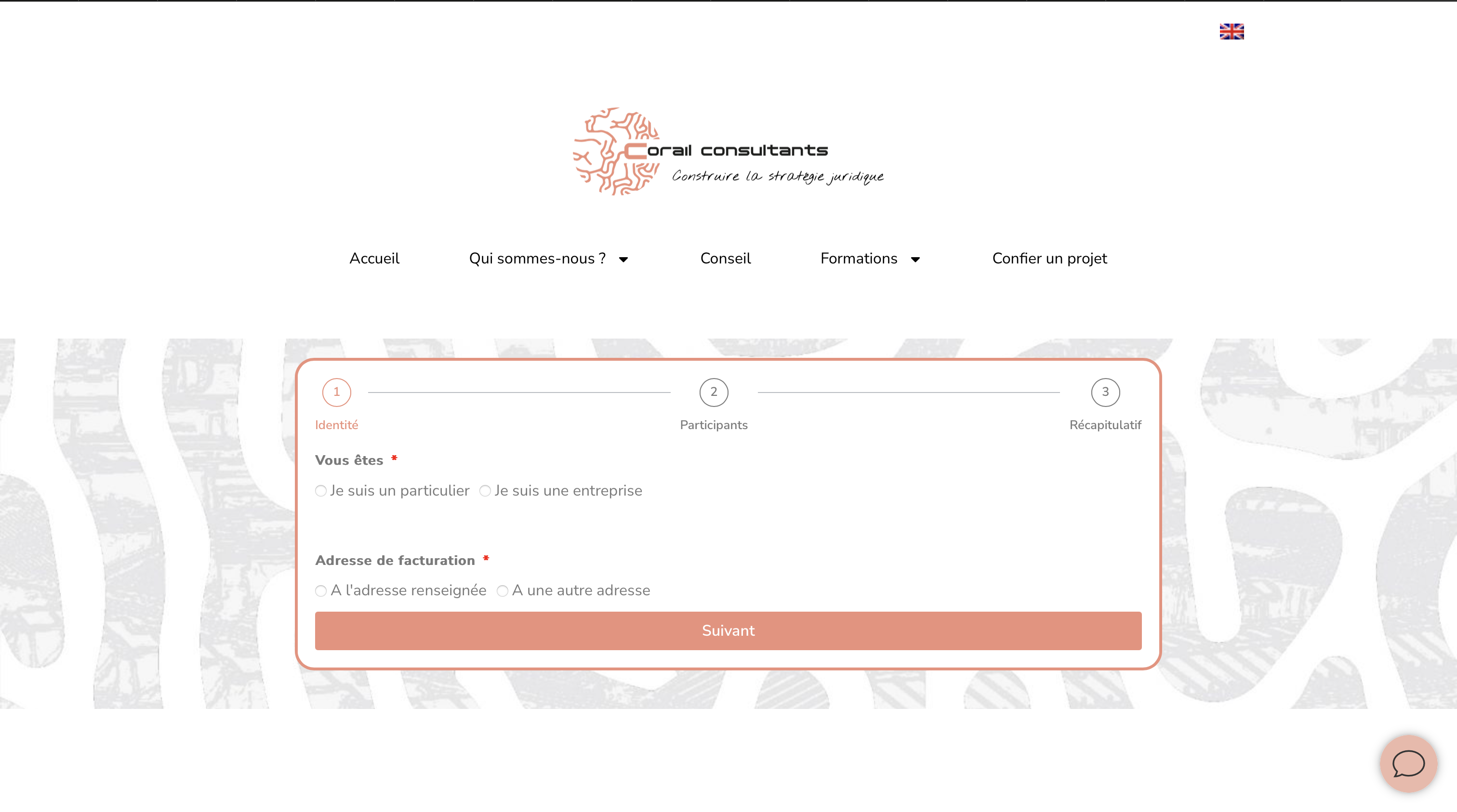 Corail consultants
Construire la stratégie juridique

Accueil
Qui sommes-nous ?
Conseil
Formations
Confier un projet

1
Identité
2
Participants
3
Récapitulatif

Vous êtes *

Je suis un particulier
Je suis une entreprise

Adresse de facturation *

A l'adresse renseignée
A une autre adresse

Suivant